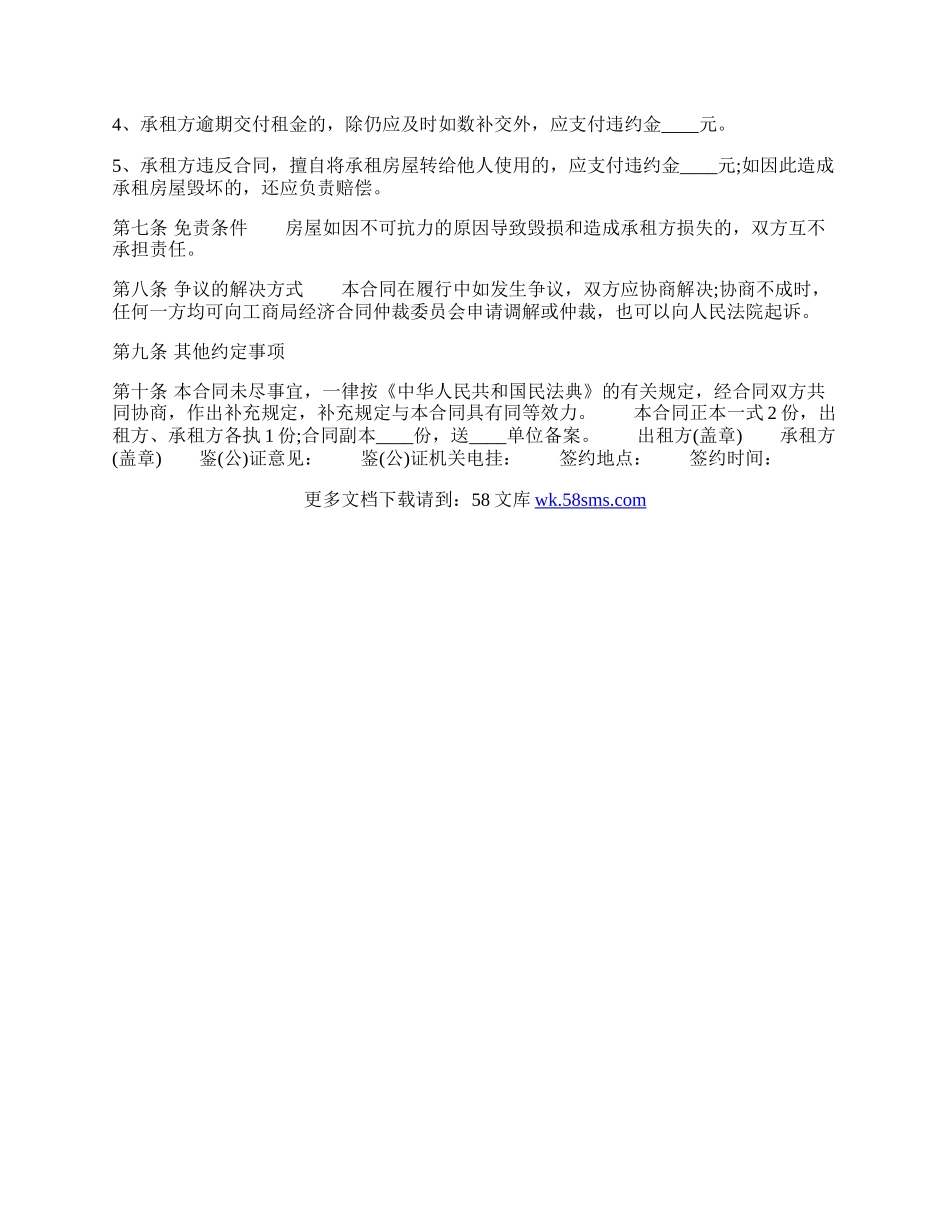 4、承租方逾期交付租金的，除仍应及时如数补交外，应支付违约金____元。

5、承租方违反合同，擅自将承租房屋转给他人使用的，应支付违约金____元;如因此造成承租房屋毁坏的，还应负责赔偿。

第七条 免责条件　　房屋如因不可抗力的原因导致毁损和造成承租方损失的，双方互不承担责任。

第八条 争议的解决方式　　本合同在履行中如发生争议，双方应协商解决;协商不成时，任何一方均可向工商局经济合同仲裁委员会申请调解或仲裁，也可以向人民法院起诉。

第九条 其他约定事项

第十条 本合同未尽事宜，一律按《中华人民共和国民法典》的有关规定，经合同双方共同协商，作出补充规定，补充规定与本合同具有同等效力。　　本合同正本一式 2 份，出租方、承租方各执 1 份;合同副本____份，送____单位备案。　　出租方(盖章)　　承租方(盖章)　　鉴(公)证意见：　　鉴(公)证机关电挂：　　签约地点：　　签约时间：

更多文档下载请到：58 文库 wk.58sms.com